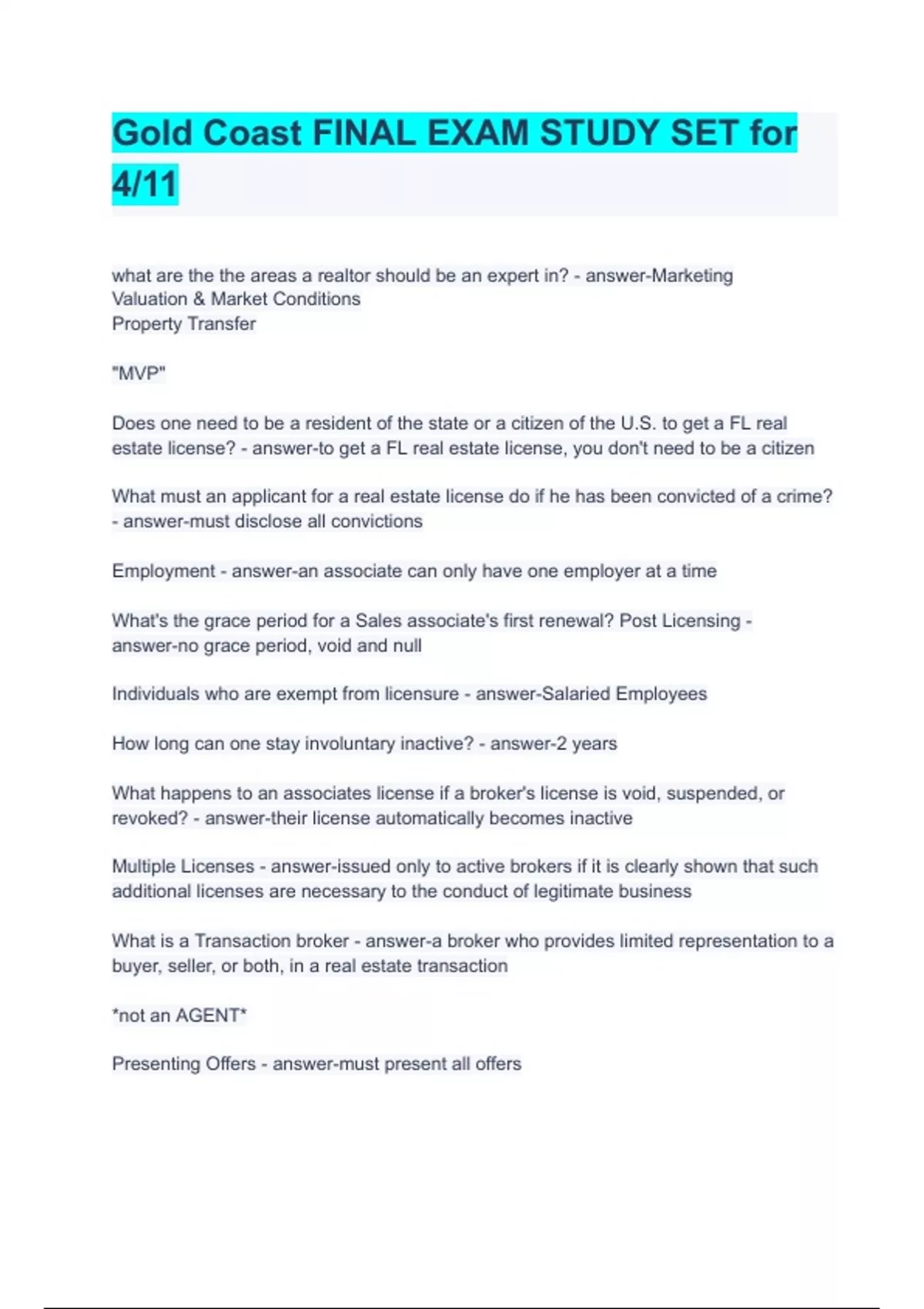 Gold Coast FINAL EXAM STUDY SET for 4/11

what are the the areas a realtor should be an expert in? - answer-Marketing
Valuation & Market Conditions
Property Transfer

"MVP"

Does one need to be a resident of the state or a citizen of the U.S. to get a FL real estate license? - answer-to get a FL real estate license, you don't need to be a citizen

What must an applicant for a real estate license do if he has been convicted of a crime? - answer-must disclose all convictions

Employment - answer-an associate can only have one employer at a time

What's the grace period for a Sales associate's first renewal? Post Licensing - answer-no grace period, void and null

Individuals who are exempt from licensure - answer-Salaried Employees

How long can one stay involuntary inactive? - answer-2 years

What happens to an associates license if a broker's license is void, suspended, or revoked? - answer-their license automatically becomes inactive

Multiple Licenses - answer-issued only to active brokers if it is clearly shown that such additional licenses are necessary to the conduct of legitimate business

What is a Transaction broker - answer-a broker who provides limited representation to a buyer, seller, or both, in a real estate transaction

*not an AGENT*

Presenting Offers - answer-must present all offers